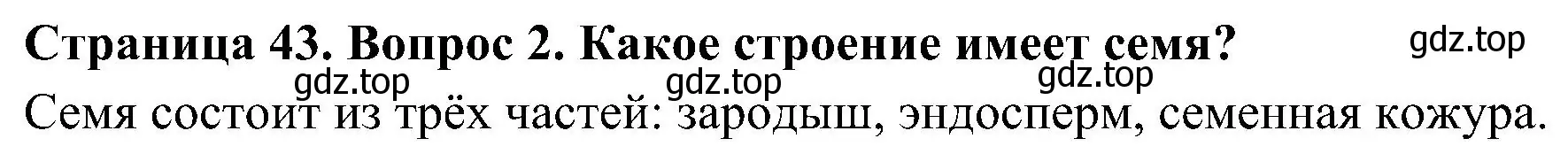 Страница 43. Вопрос 2. Какое строение имеет семя? gdz.top

gdz.top gdz.top gdz.top

Семя состоит из трёх частей: зародыш, эндосперм, семенная кожура.